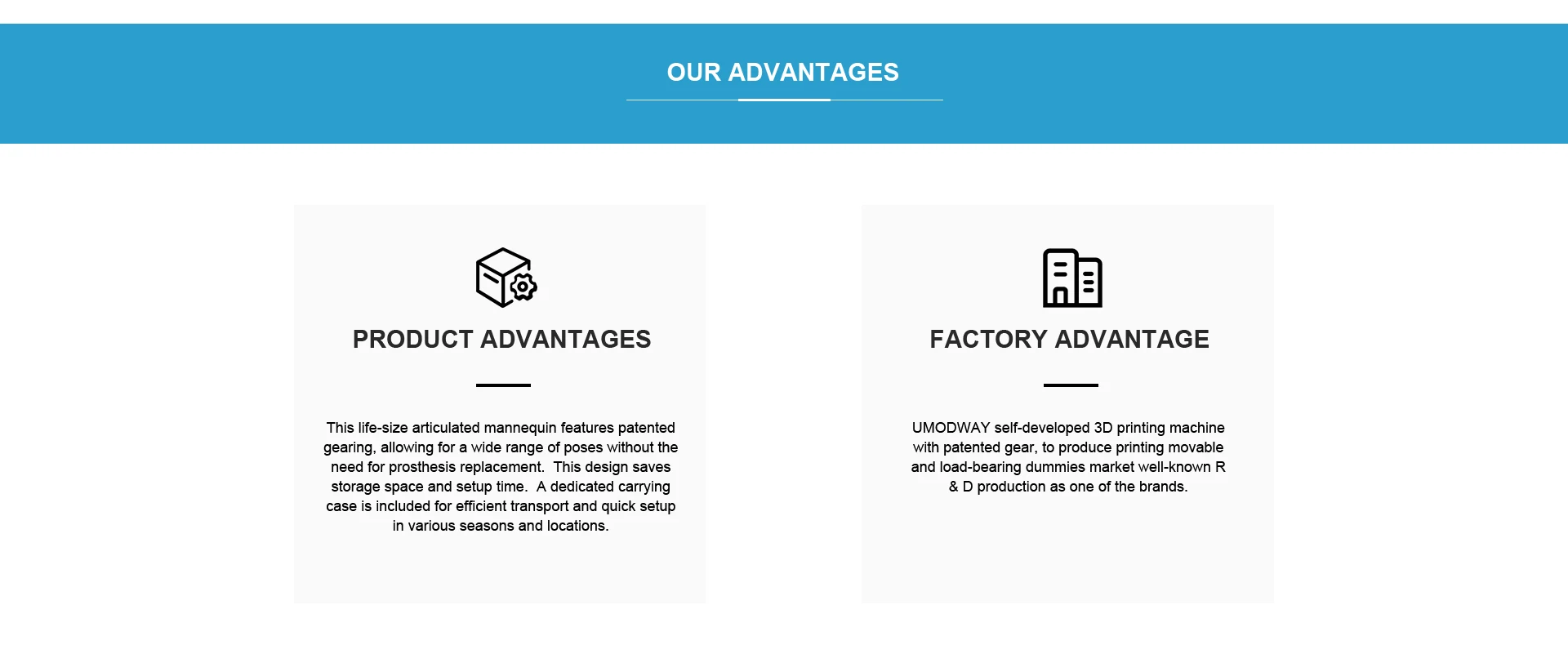 OUR ADVANTAGES

PRODUCT ADVANTAGES

This life-size articulated mannequin features patented gearing, allowing for a wide range of poses without the need for prosthesis replacement. This design saves storage space and setup time. A dedicated carrying case is included for efficient transport and quick setup in various seasons and locations.

FACTORY ADVANTAGE

UMODWAY self-developed 3D printing machine with patented gear, to produce printing movable and load-bearing dummies market well-known R & D production as one of the brands.